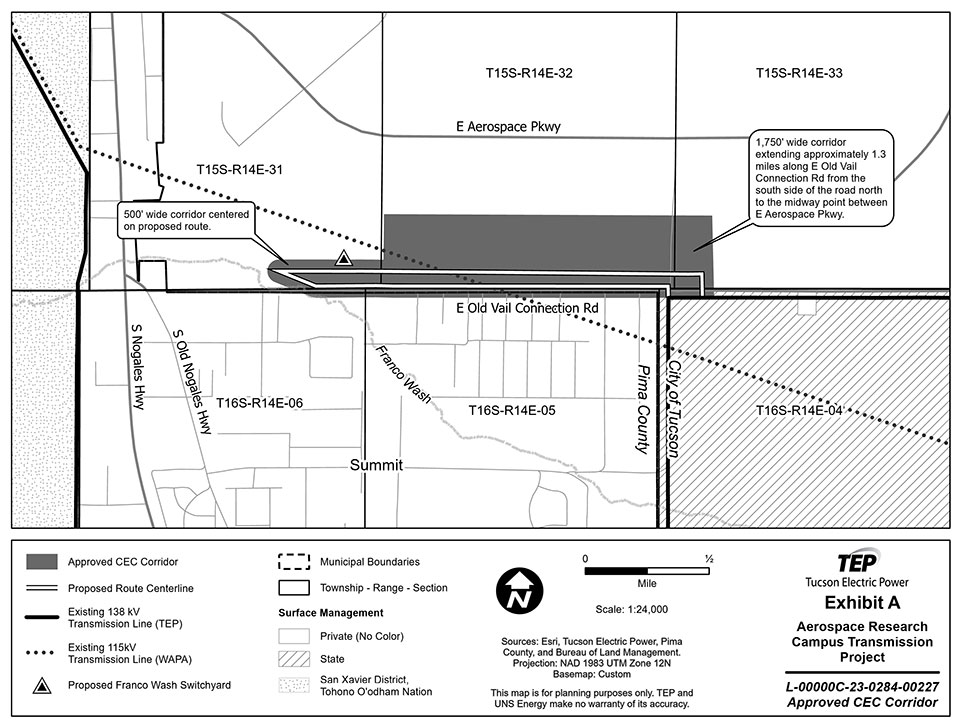 T15S-R14E-32

T15S-R14E-33

E Aerospace Pkwy

T15S-R14E-31

1,750' wide corridor extending approximately 1.3 miles along E Old Vail Connection Rd from the south side of the road north to the midway point between E Aerospace Pkwy.

500' wide corridor centered on proposed route.

E Old Vail Connection Rd

S Nogales Hwy

S Old Nogales Hwy

Franco Wash

Pima County

City of Tucson

T16S-R14E-06

T16S-R14E-05

T16S-R14E-04

Summit

Approved CEC Corridor

Proposed Route Centerline

Existing 138 kV Transmission Line (TEP)

Existing 115kV Transmission Line (WAPA)

Proposed Franco Wash Switchyard

Municipal Boundaries

Township - Range - Section

Surface Management

Private (No Color)

State

San Xavier District, Tohono O'odham Nation

N

0

½

Mile

Scale: 1:24,000

Sources: Esri, Tucson Electric Power, Pima County, and Bureau of Land Management. Projection: NAD 1983 UTM Zone 12N Basemap: Custom

This map is for planning purposes only. TEP and UNS Energy make no warranty of its accuracy.

TEP

Tucson Electric Power

Exhibit A

Aerospace Research Campus Transmission Project

L-00000C-23-0284-00227

Approved CEC Corridor